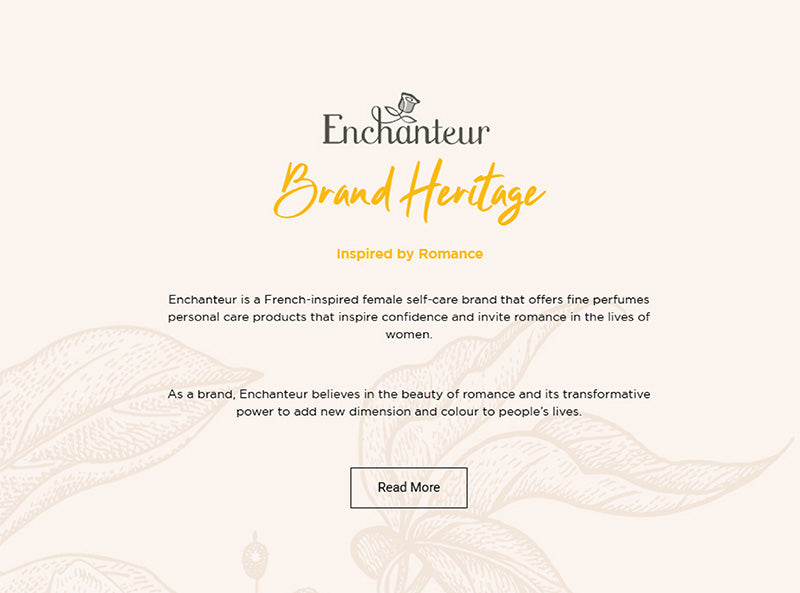 Enchanteur

Brand Heritage

Inspired by Romance

Enchanteur is a French-inspired female self-care brand that offers fine perfumes personal care products that inspire confidence and invite romance in the lives of women.

As a brand, Enchanteur believes in the beauty of romance and its transformative power to add new dimension and colour to people's lives.

Read More